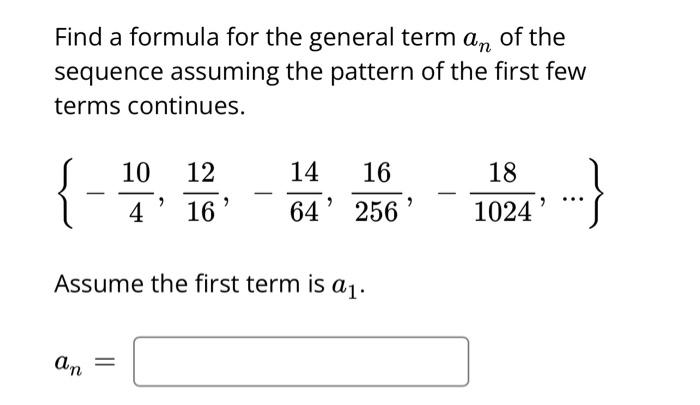 Find a formula for the general term $a_n$ of the sequence assuming the pattern of the first few terms continues.

$\left\{-\frac{10}{4}, \frac{12}{16}, -\frac{14}{64}, \frac{16}{256}, -\frac{18}{1024}, \ldots\right\}$

Assume the first term is $a_1$.

$a_n =$